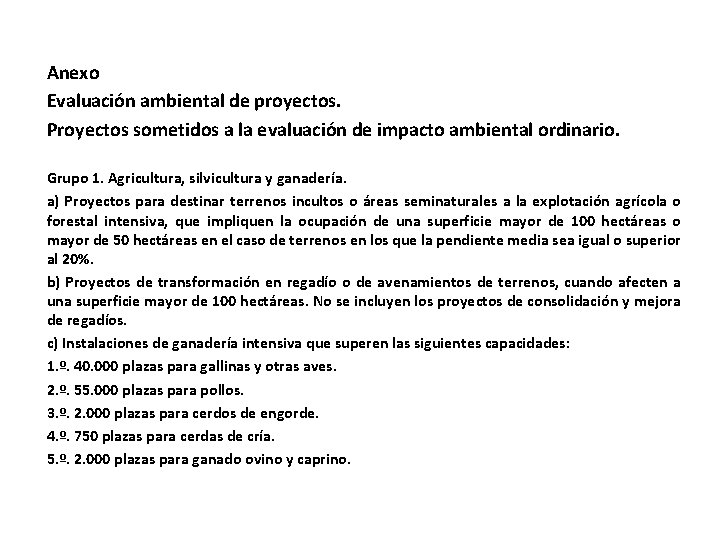 Anexo
Evaluación ambiental de proyectos.
Proyectos sometidos a la evaluación de impacto ambiental ordinario.

Grupo 1. Agricultura, silvicultura y ganadería.

a) Proyectos para destinar terrenos incultos o áreas seminaturales a la explotación agrícola o forestal intensiva, que impliquen la ocupación de una superficie mayor de 100 hectáreas o mayor de 50 hectáreas en el caso de terrenos en los que la pendiente media sea igual o superior al 20%.

b) Proyectos de transformación en regadío o de avenamientos de terrenos, cuando afecten a una superficie mayor de 100 hectáreas. No se incluyen los proyectos de consolidación y mejora de regadíos.

c) Instalaciones de ganadería intensiva que superen las siguientes capacidades:

1.º. 40.000 plazas para gallinas y otras aves.

2.º. 55.000 plazas para pollos.

3.º. 2.000 plazas para cerdos de engorde.

4.º. 750 plazas para cerdas de cría.

5.º. 2.000 plazas para ganado ovino y caprino.